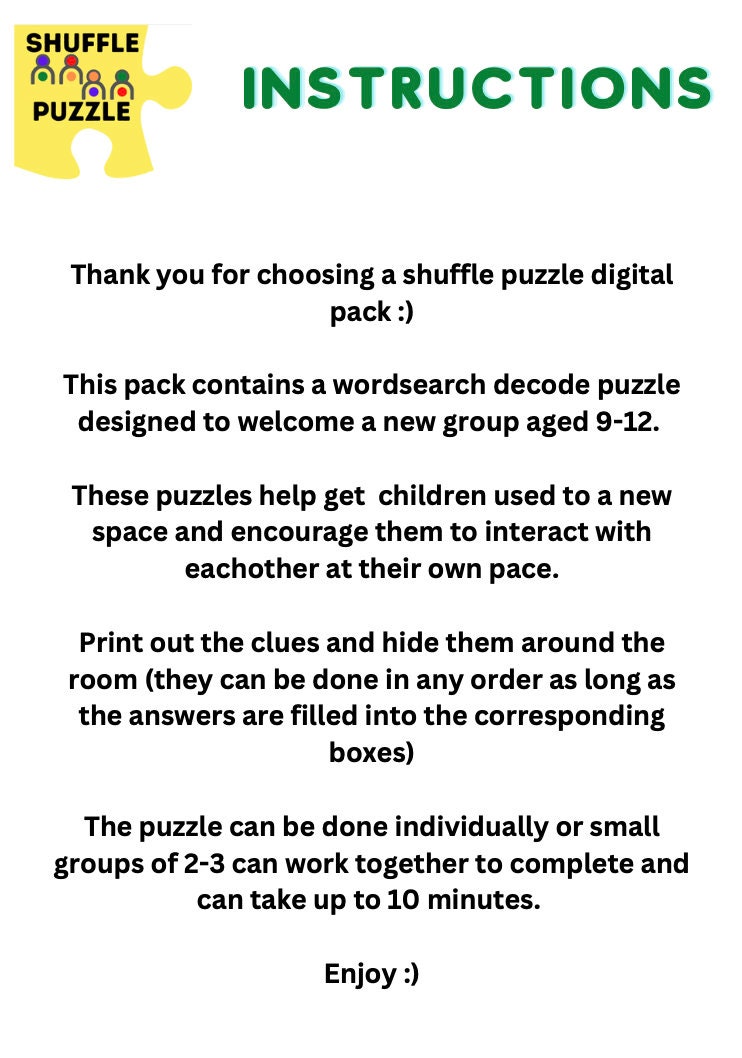 SHUFFLE PUZZLE

INSTRUCTIONS

Thank you for choosing a shuffle puzzle digital pack :)

This pack contains a wordsearch decode puzzle designed to welcome a new group aged 9-12.

These puzzles help get  children used to a new space and encourage them to interact with eachother at their own pace.

Print out the clues and hide them around the room (they can be done in any order as long as the answers are filled into the corresponding boxes)

The puzzle can be done individually or small groups of 2-3 can work together to complete and can take up to 10 minutes.

Enjoy :)